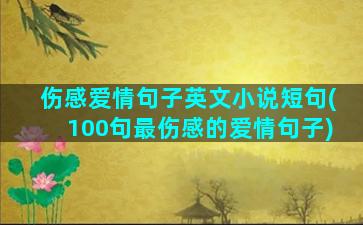 伤感爱情句子英文小说短句(100句最伤感的爱情句子)